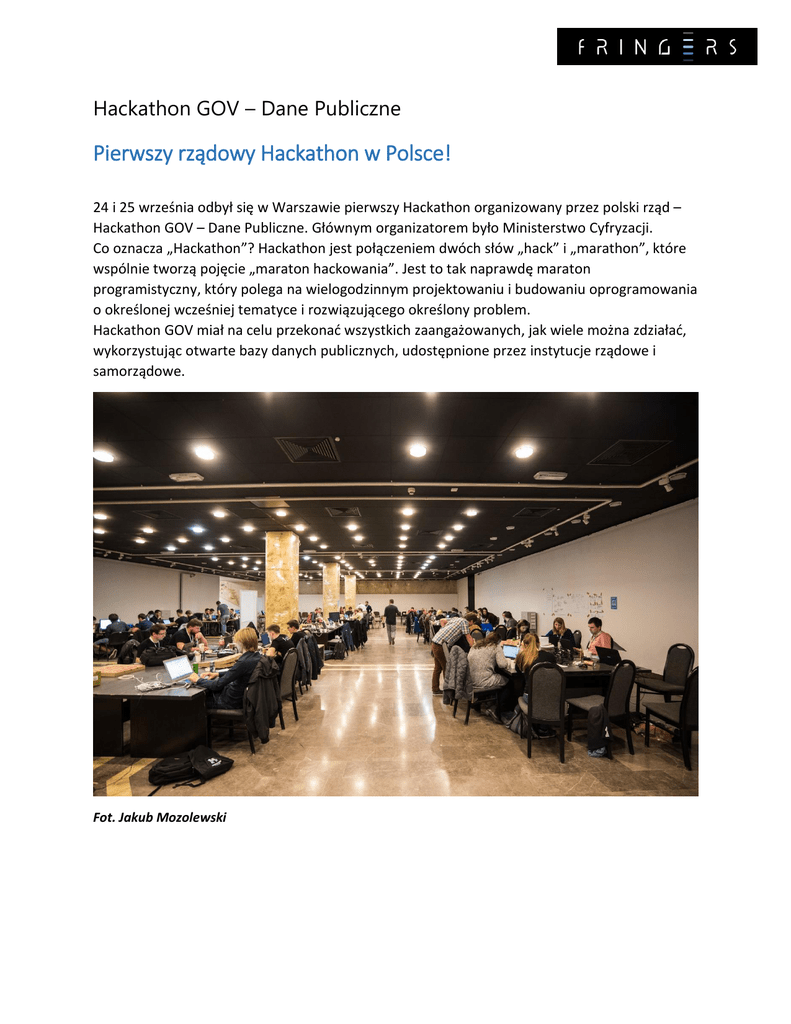 FRINGERS

Hackathon GOV – Dane Publiczne

Pierwszy rządowy Hackathon w Polsce!

24 i 25 września odbył się w Warszawie pierwszy Hackathon organizowany przez polski rząd – Hackathon GOV – Dane Publiczne. Głównym organizatorem było Ministerstwo Cyfryzacji.
Co oznacza „Hackathon"? Hackathon jest połączeniem dwóch słów „hack" i „marathon", które wspólnie tworzą pojęcie „maraton hackowania". Jest to tak naprawdę maraton programistyczny, który polega na wielogodzinnym projektowaniu i budowaniu oprogramowania o określonej wcześniej tematyce i rozwiązującego określony problem.
Hackathon GOV miał na celu przekonać wszystkich zaangażowanych, jak wiele można zdziałać, wykorzystując otwarte bazy danych publicznych, udostępnione przez instytucje rządowe i samorządowe.

Fot. Jakub Mozolewski